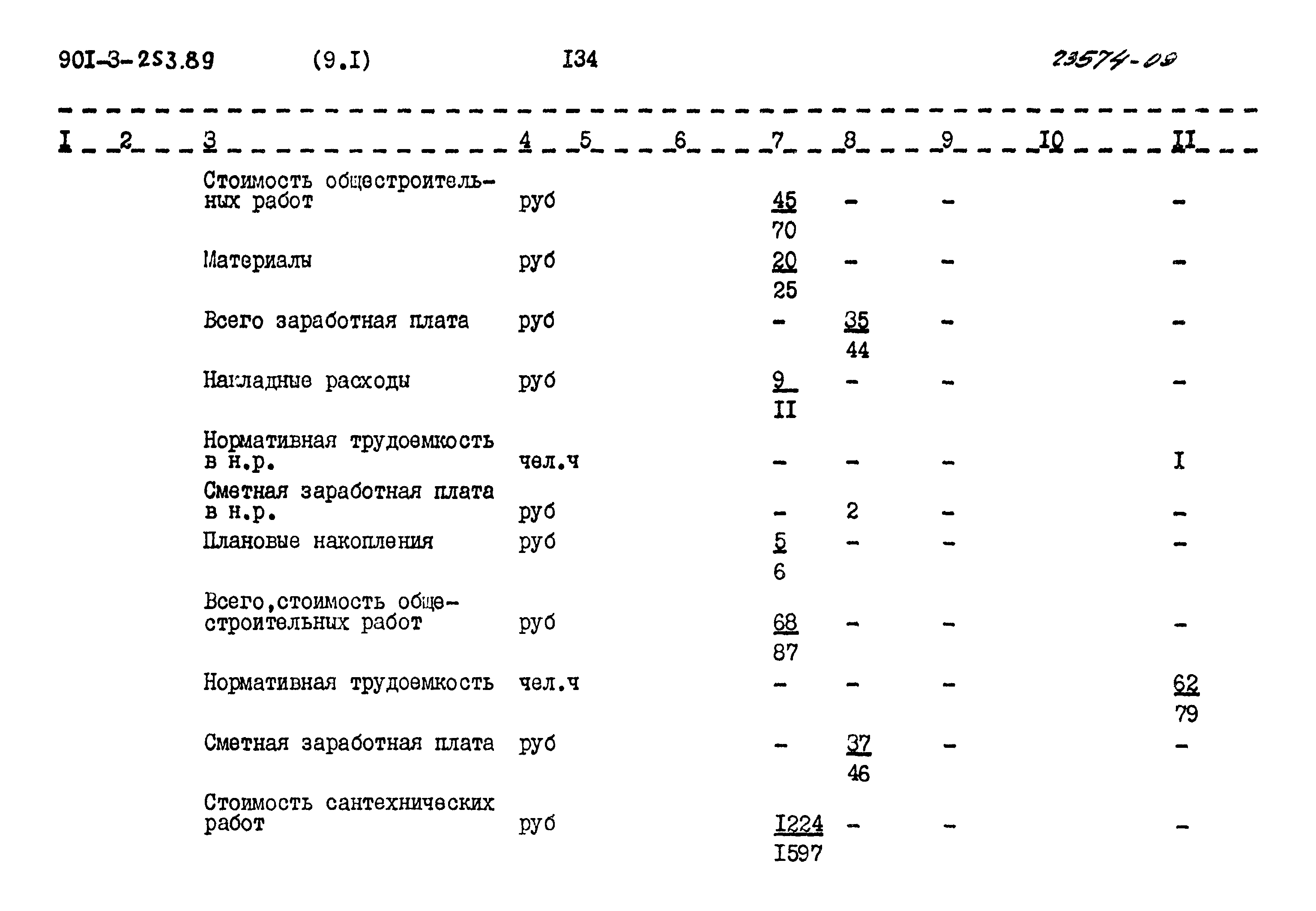 90I-3-253.89 (9.I) I34 23574-09

| I | 2 | 3 | 4 | 5 | 6 | 7 | 8 | 9 | I0 | II |
|---|---|---|---|---|---|---|---|---|---|---|
| | | Стоимость общестроительных работ | руб | | | $\frac{45}{70}$ | - | - | | - |
| | | Материалы | руб | | | $\frac{20}{25}$ | - | - | | - |
| | | Всего заработная плата | руб | | | - | $\frac{35}{44}$ | - | | - |
| | | Накладные расходы | руб | | | $\frac{9}{II}$ | - | - | | - |
| | | Нормативная трудоемкость в н.р. | чел.ч | | | - | - | - | | I |
| | | Сметная заработная плата в н.р. | руб | | | - | 2 | - | | - |
| | | Плановые накопления | руб | | | $\frac{5}{6}$ | - | - | | - |
| | | Всего,стоимость общестроительных работ | руб | | | $\frac{68}{87}$ | - | - | | - |
| | | Нормативная трудоемкость | чел.ч | | | - | - | - | | $\frac{62}{79}$ |
| | | Сметная заработная плата | руб | | | - | $\frac{37}{46}$ | - | | - |
| | | Стоимость сантехнических работ | руб | | | $\frac{I224}{I597}$ | - | - | | - |